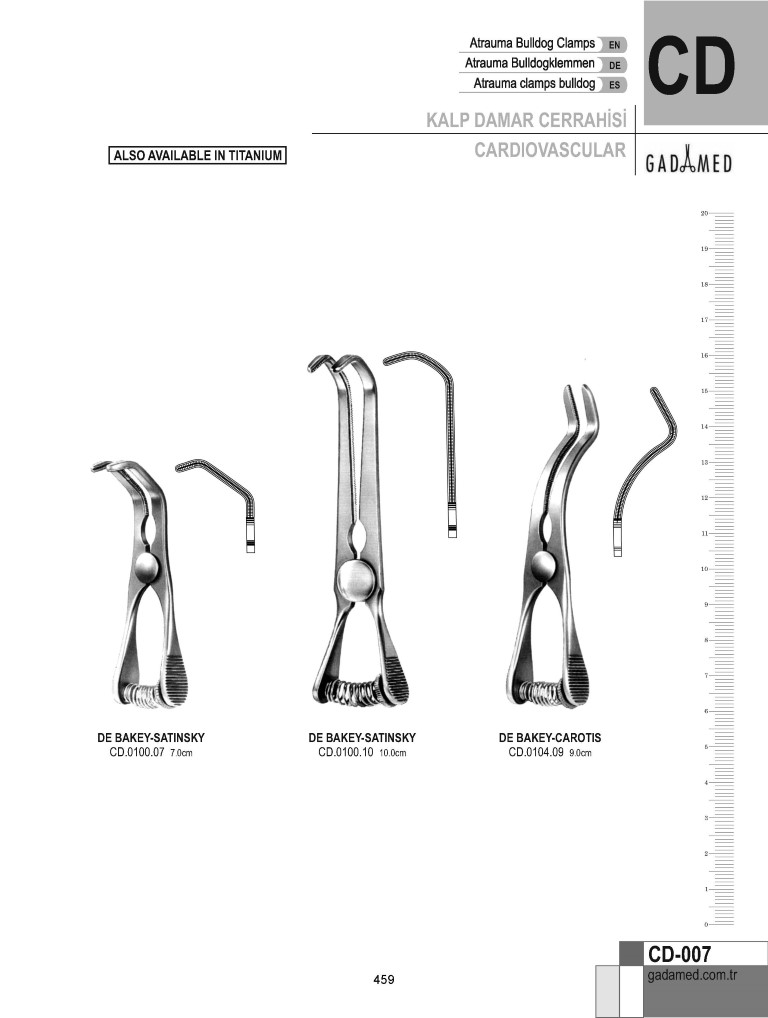 Atrauma Bulldog Clamps EN
Atrauma Bulldogklemmen DE
Atrauma clamps bulldog ES

CD

KALP DAMAR CERRAHİSİ
CARDIOVASCULAR

GADAMED

ALSO AVAILABLE IN TITANIUM

20
19
18
17
16
15
14
13
12
11
10
9
8
7
6
5
4
3
2
1
0

DE BAKEY-SATINSKY
CD.0100.07 7.0cm

DE BAKEY-SATINSKY
CD.0100.10 10.0cm

DE BAKEY-CAROTIS
CD.0104.09 9.0cm

459

CD-007
gadamed.com.tr